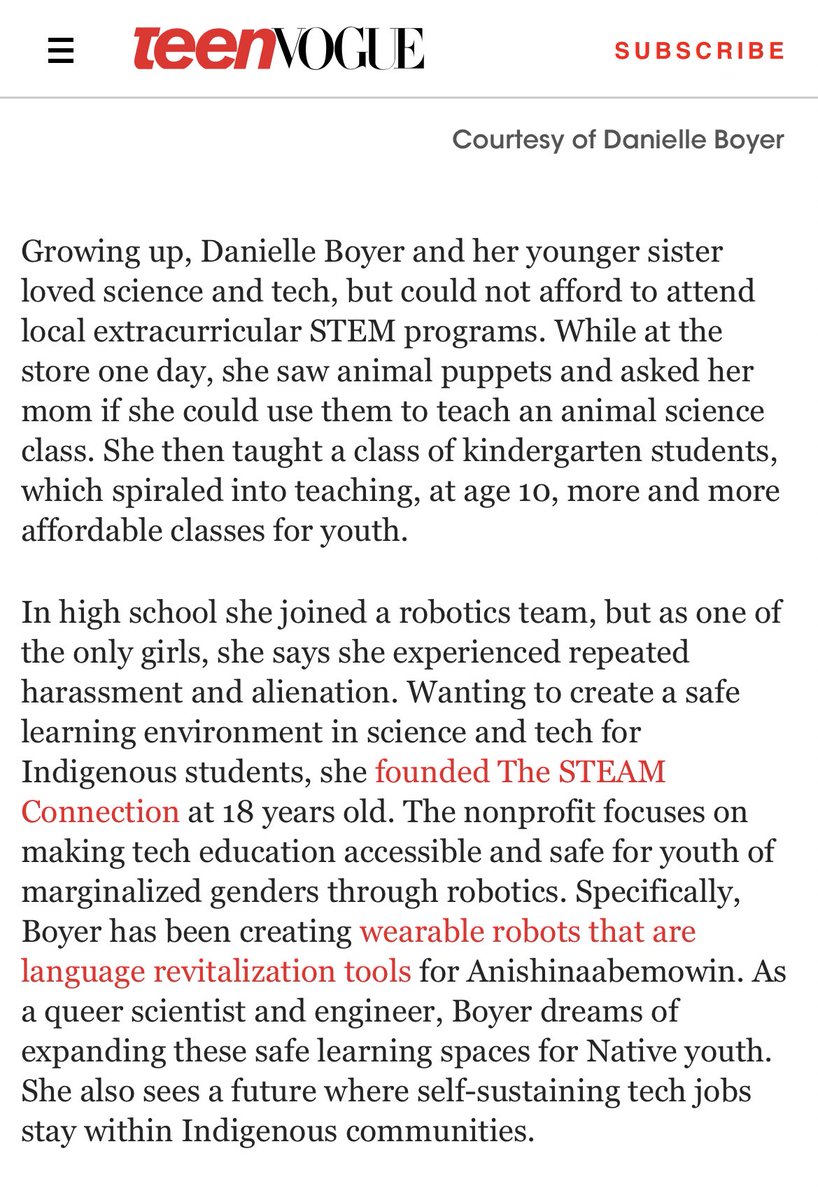 teenVOGUE

SUBSCRIBE

Courtesy of Danielle Boyer

Growing up, Danielle Boyer and her younger sister loved science and tech, but could not afford to attend local extracurricular STEM programs. While at the store one day, she saw animal puppets and asked her mom if she could use them to teach an animal science class. She then taught a class of kindergarten students, which spiraled into teaching, at age 10, more and more affordable classes for youth.

In high school she joined a robotics team, but as one of the only girls, she says she experienced repeated harassment and alienation. Wanting to create a safe learning environment in science and tech for Indigenous students, she founded The STEAM Connection at 18 years old. The nonprofit focuses on making tech education accessible and safe for youth of marginalized genders through robotics. Specifically, Boyer has been creating wearable robots that are language revitalization tools for Anishinaabemowin. As a queer scientist and engineer, Boyer dreams of expanding these safe learning spaces for Native youth. She also sees a future where self-sustaining tech jobs stay within Indigenous communities.